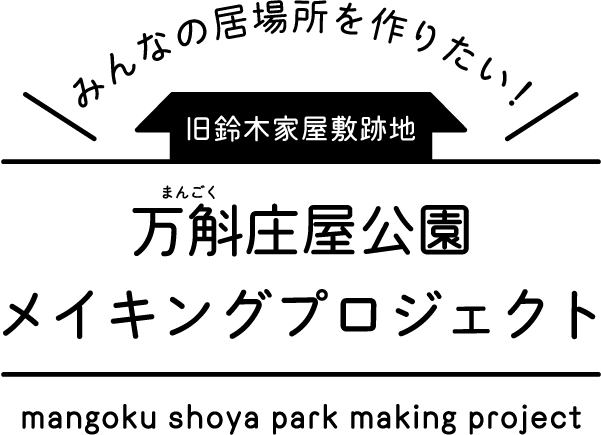 みんなの居場所を作りたい!

旧鈴木家屋敷跡地

まんごく
万斛庄屋公園
メイキングプロジェクト

mangoku shoya park making project